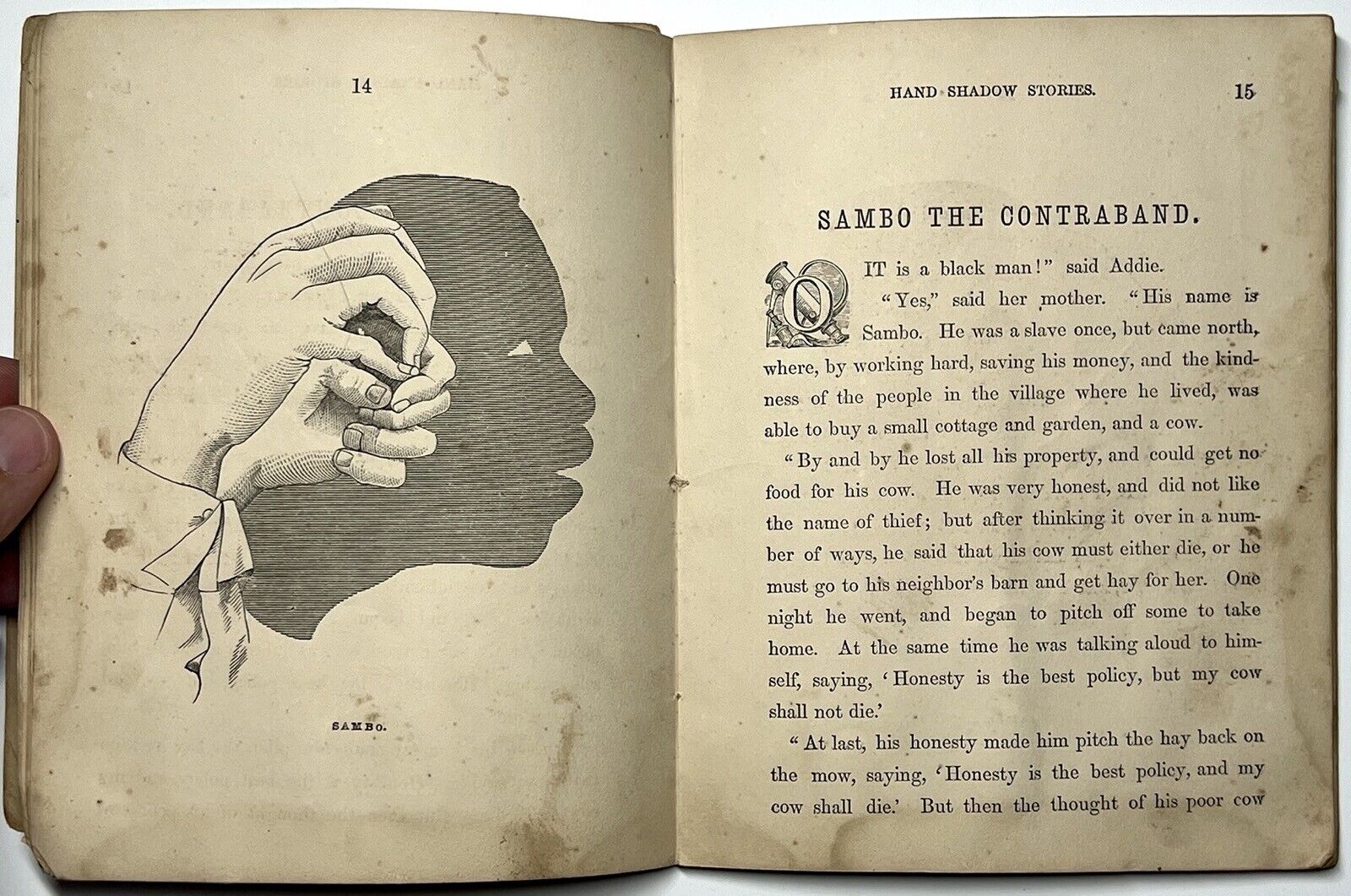 14

SAMBO.

HAND SHADOW STORIES.

15

SAMBO THE CONTRABAND.

O IT is a black man!" said Addie.

"Yes," said her mother. "His name is Sambo. He was a slave once, but came north, where, by working hard, saving his money, and the kindness of the people in the village where he lived, was able to buy a small cottage and garden, and a cow.

"By and by he lost all his property, and could get no food for his cow. He was very honest, and did not like the name of thief; but after thinking it over in a number of ways, he said that his cow must either die, or he must go to his neighbor's barn and get hay for her. One night he went, and began to pitch off some to take home. At the same time he was talking aloud to himself, saying, 'Honesty is the best policy, but my cow shall not die.'

"At last, his honesty made him pitch the hay back on the mow, saying, 'Honesty is the best policy, and my cow shall die.' But then the thought of his poor cow